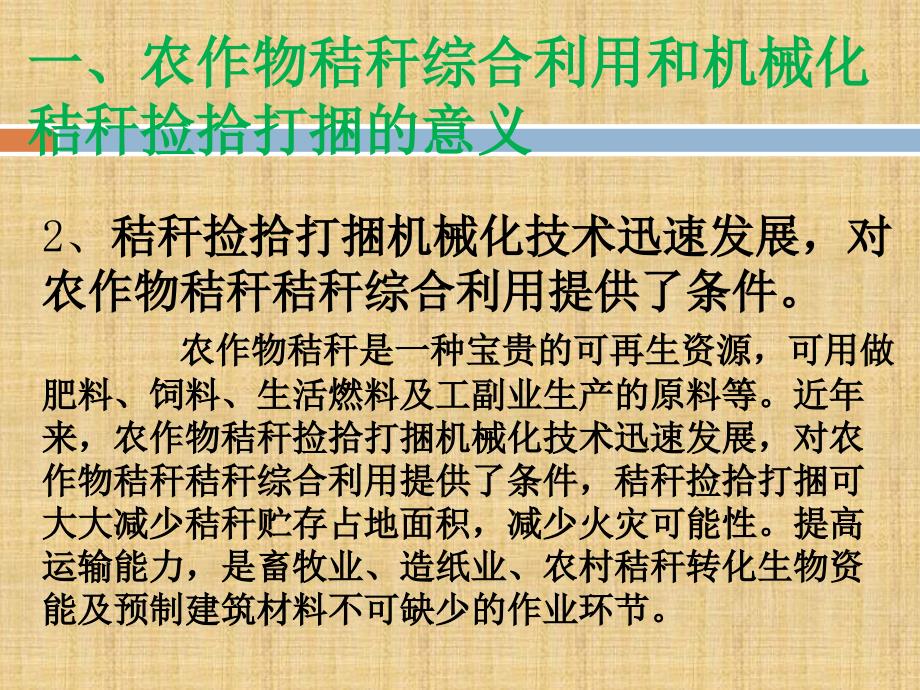 一、农作物秸秆综合利用和机械化秸秆捡拾打捆的意义

2、秸秆捡拾打捆机械化技术迅速发展，对农作物秸秆秸秆综合利用提供了条件。

农作物秸秆是一种宝贵的可再生资源，可用做肥料、饲料、生活燃料及工副业生产的原料等。近年来，农作物秸秆捡拾打捆机械化技术迅速发展，对农作物秸秆秸秆综合利用提供了条件，秸秆捡拾打捆可大大减少秸秆贮存占地面积，减少火灾可能性。提高运输能力，是畜牧业、造纸业、农村秸秆转化生物资能及预制建筑材料不可缺少的作业环节。